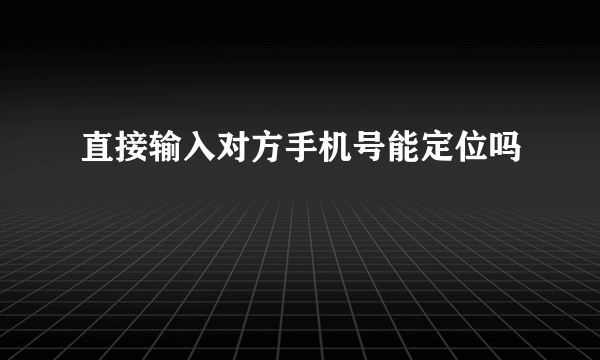 直接输入对方手机号能定位吗